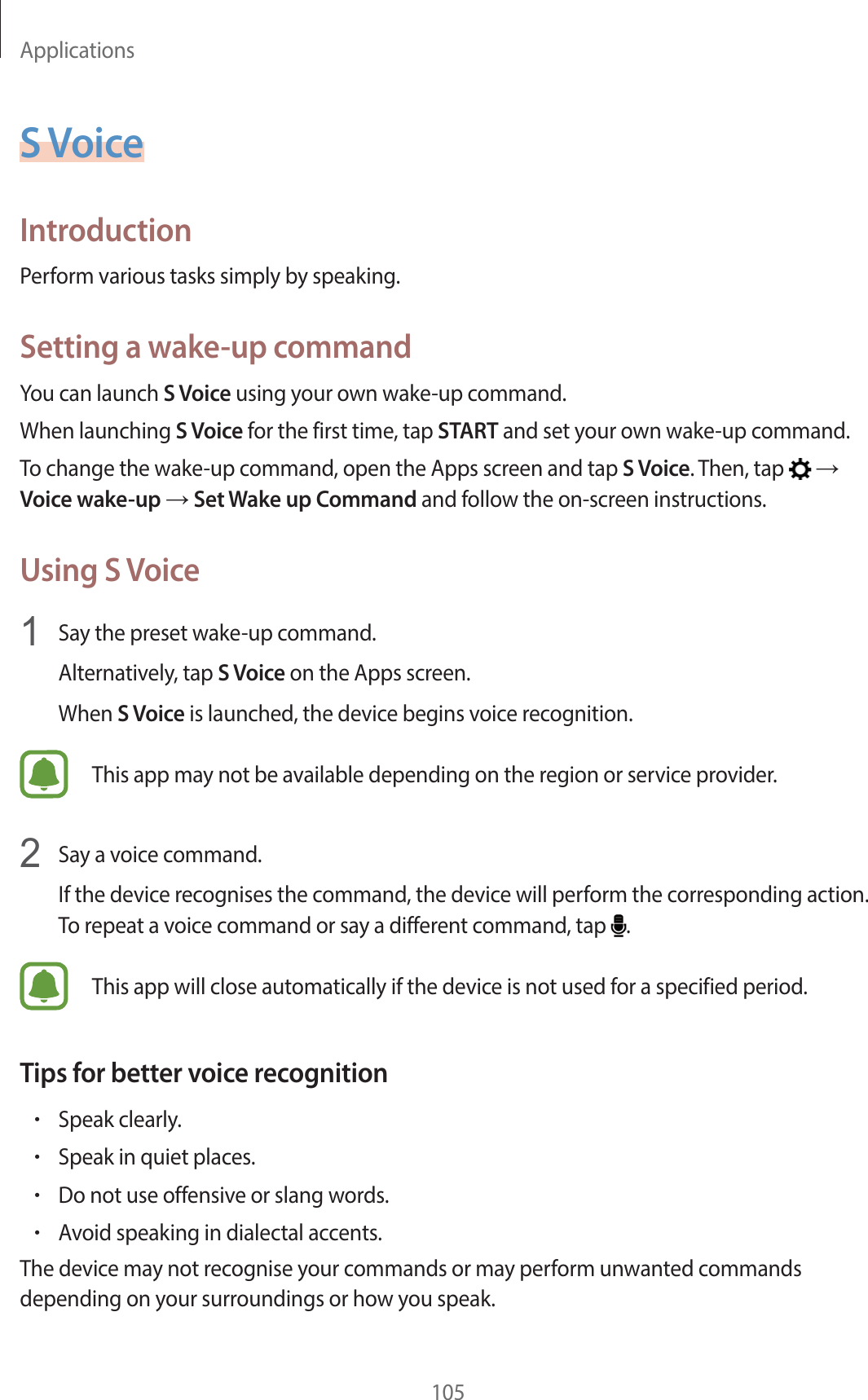 Applications

S Voice

Introduction

Perform various tasks simply by speaking.

Setting a wake-up command

You can launch S Voice using your own wake-up command.

When launching S Voice for the first time, tap START and set your own wake-up command.

To change the wake-up command, open the Apps screen and tap S Voice. Then, tap → Voice wake-up → Set Wake up Command and follow the on-screen instructions.

Using S Voice

1 Say the preset wake-up command.

Alternatively, tap S Voice on the Apps screen.

When S Voice is launched, the device begins voice recognition.

This app may not be available depending on the region or service provider.

2 Say a voice command.

If the device recognises the command, the device will perform the corresponding action. To repeat a voice command or say a different command, tap .

This app will close automatically if the device is not used for a specified period.

Tips for better voice recognition

• Speak clearly.
• Speak in quiet places.
• Do not use offensive or slang words.
• Avoid speaking in dialectal accents.

The device may not recognise your commands or may perform unwanted commands depending on your surroundings or how you speak.

105